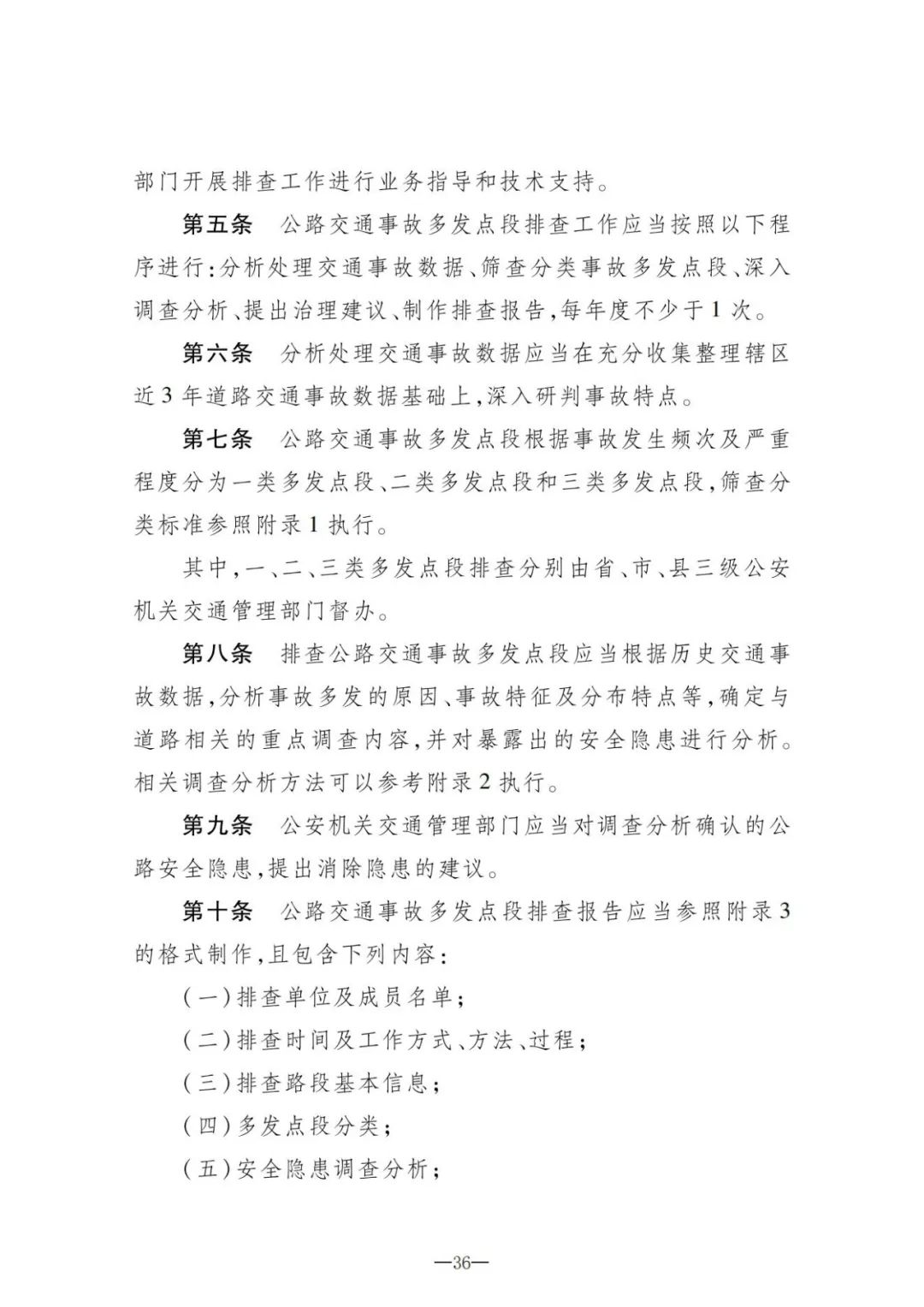 部门开展排查工作进行业务指导和技术支持。

第五条　公路交通事故多发点段排查工作应当按照以下程序进行:分析处理交通事故数据、筛查分类事故多发点段、深入调查分析、提出治理建议、制作排查报告,每年度不少于1次。

第六条　分析处理交通事故数据应当在充分收集整理辖区近3年道路交通事故数据基础上,深入研判事故特点。

第七条　公路交通事故多发点段根据事故发生频次及严重程度分为一类多发点段、二类多发点段和三类多发点段,筛查分类标准参照附录1执行。

其中,一、二、三类多发点段排查分别由省、市、县三级公安机关交通管理部门督办。

第八条　排查公路交通事故多发点段应当根据历史交通事故数据,分析事故多发的原因、事故特征及分布特点等,确定与道路相关的重点调查内容,并对暴露出的安全隐患进行分析。相关调查分析方法可以参考附录2执行。

第九条　公安机关交通管理部门应当对调查分析确认的公路安全隐患,提出消除隐患的建议。

第十条　公路交通事故多发点段排查报告应当参照附录3的格式制作,且包含下列内容:

(一)排查单位及成员名单;

(二)排查时间及工作方式、方法、过程;

(三)排查路段基本信息;

(四)多发点段分类;

(五)安全隐患调查分析;

—36—